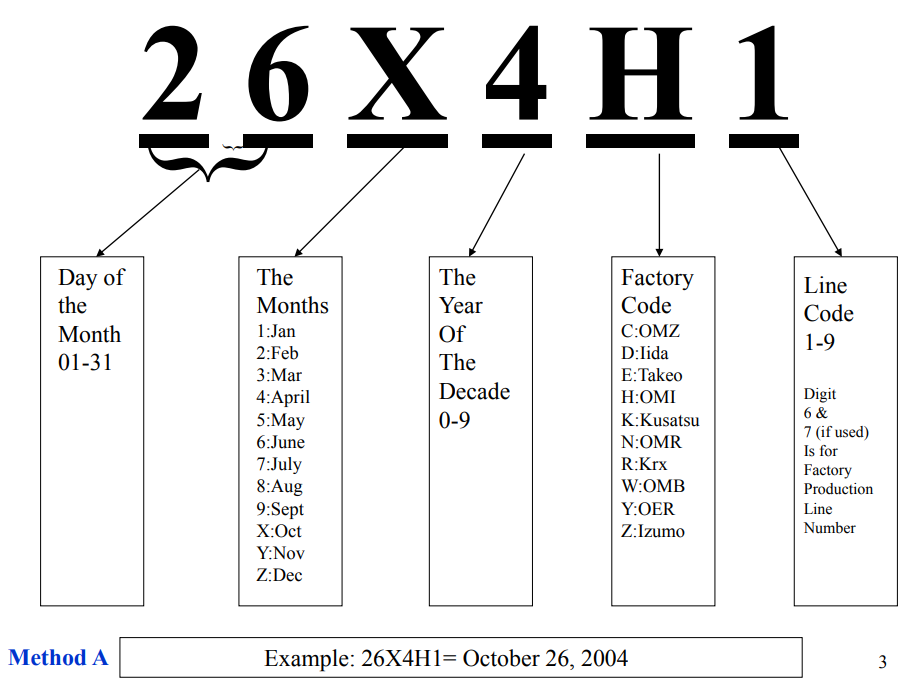 2 6 X 4 H 1

Day of the Month 01-31

The Months
1:Jan
2:Feb
3:Mar
4:April
5:May
6:June
7:July
8:Aug
9:Sept
X:Oct
Y:Nov
Z:Dec

The Year Of The Decade 0-9

Factory Code
C:OMZ
D:Iida
E:Takeo
H:OMI
K:Kusatsu
N:OMR
R:Krx
W:OMB
Y:OER
Z:Izumo

Line Code 1-9

Digit 6 & 7 (if used) Is for Factory Production Line Number

Method A

Example: 26X4H1= October 26, 2004

3